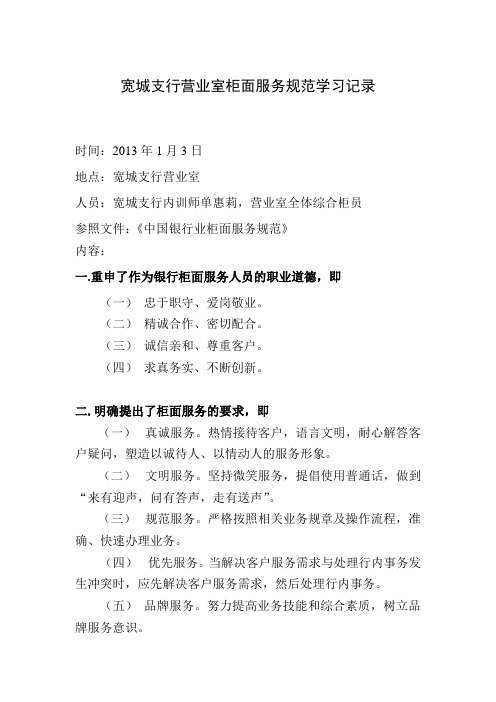 宽城支行营业室柜面服务规范学习记录

时间：2013 年 1 月 3 日

地点：宽城支行营业室

人员：宽城支行内训师单惠莉，营业室全体综合柜员

参照文件：《中国银行业柜面服务规范》

内容：

一.重申了作为银行柜面服务人员的职业道德，即

（一） 忠于职守、爱岗敬业。

（二） 精诚合作、密切配合。

（三） 诚信亲和、尊重客户。

（四） 求真务实、不断创新。

二. 明确提出了柜面服务的要求，即

（一） 真诚服务。热情接待客户，语言文明，耐心解答客户疑问，塑造以诚待人、以情动人的服务形象。

（二） 文明服务。坚持微笑服务，提倡使用普通话，做到“来有迎声，问有答声，走有送声”。

（三） 规范服务。严格按照相关业务规章及操作流程，准确、快速办理业务。

（四） 优先服务。当解决客户服务需求与处理行内事务发生冲突时，应先解决客户服务需求，然后处理行内事务。

（五） 品牌服务。努力提高业务技能和综合素质，树立品牌服务意识。